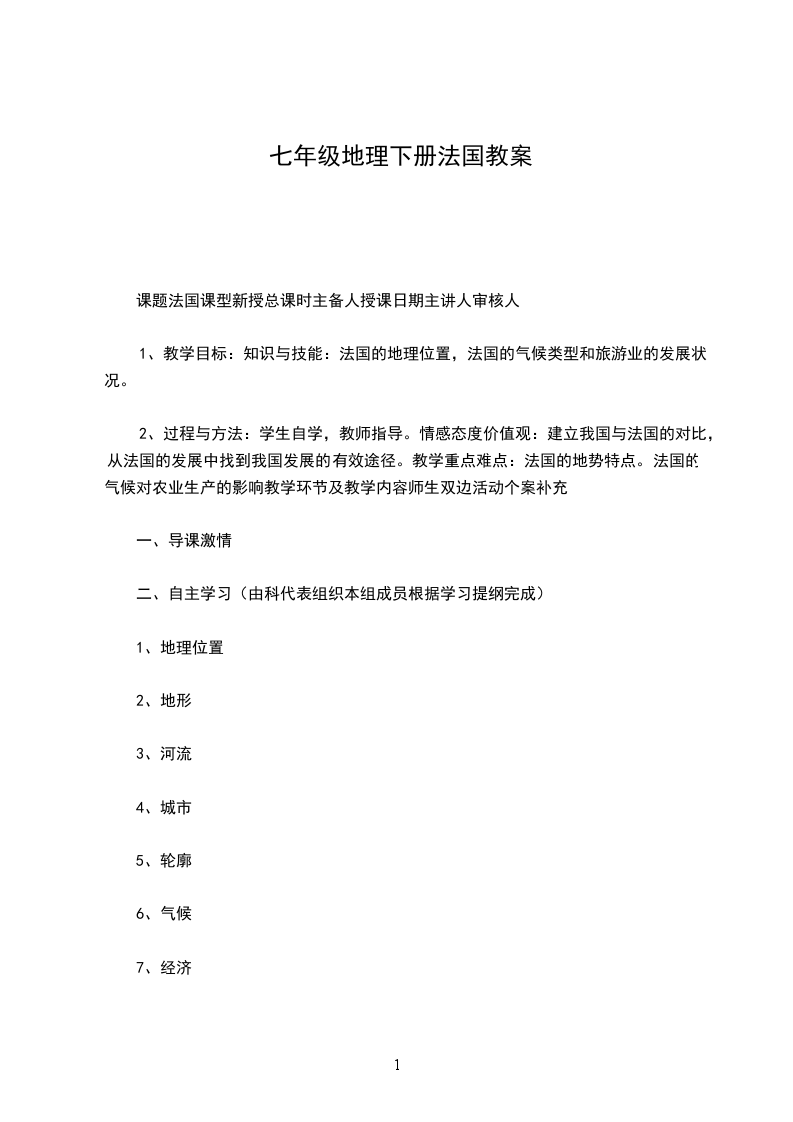 七年级地理下册法国教案

课题法国课型新授总课时主备人授课日期主讲人审核人

1、教学目标：知识与技能：法国的地理位置，法国的气候类型和旅游业的发展状况。

2、过程与方法：学生自学，教师指导。情感态度价值观：建立我国与法国的对比，从法国的发展中找到我国发展的有效途径。教学重点难点：法国的地势特点。法国的气候对农业生产的影响教学环节及教学内容师生双边活动个案补充

一、导课激情

二、自主学习（由科代表组织本组成员根据学习提纲完成）

1、地理位置

2、地形

3、河流

4、城市

5、轮廓

6、气候

7、经济

1